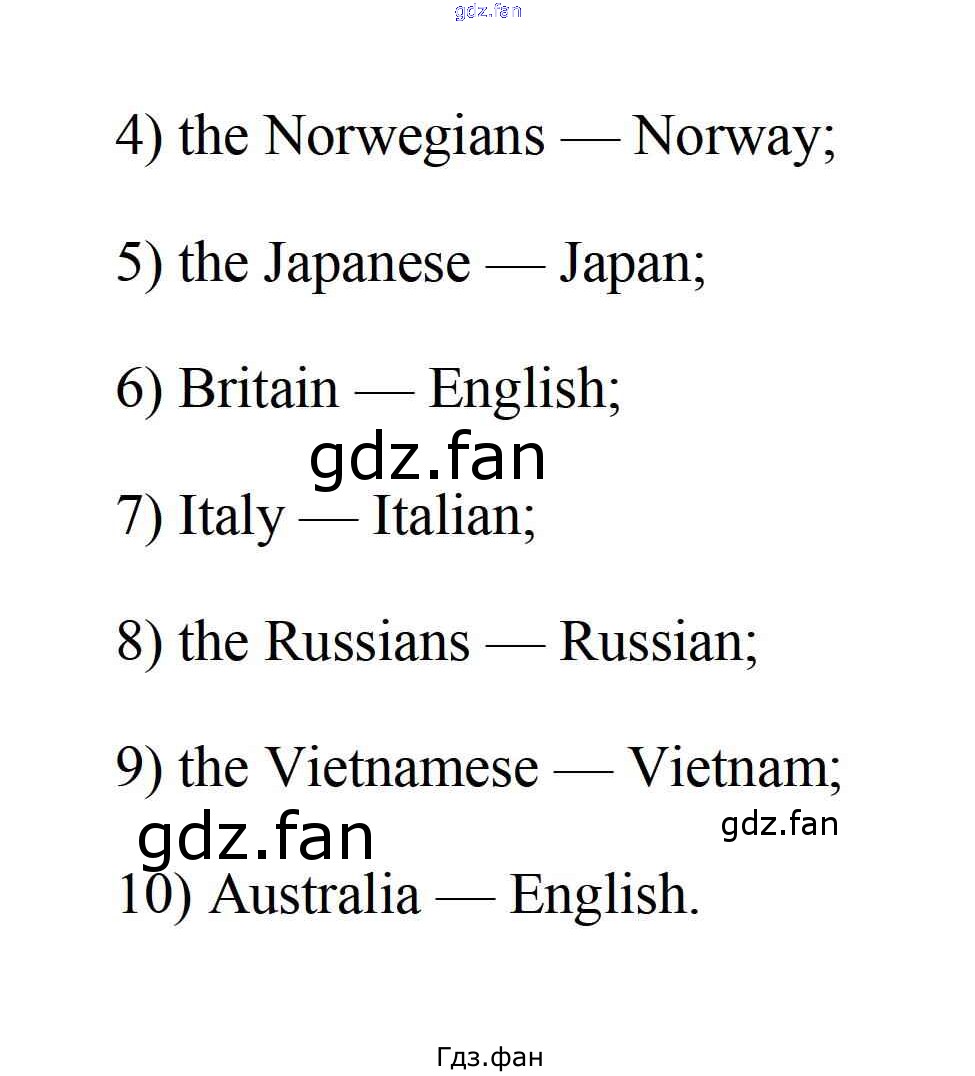 4) the Norwegians — Norway;

5) the Japanese — Japan;

6) Britain — English;

7) Italy — Italian;

8) the Russians — Russian;

9) the Vietnamese — Vietnam;

10) Australia — English.

gdz.fan

Гдз.фан